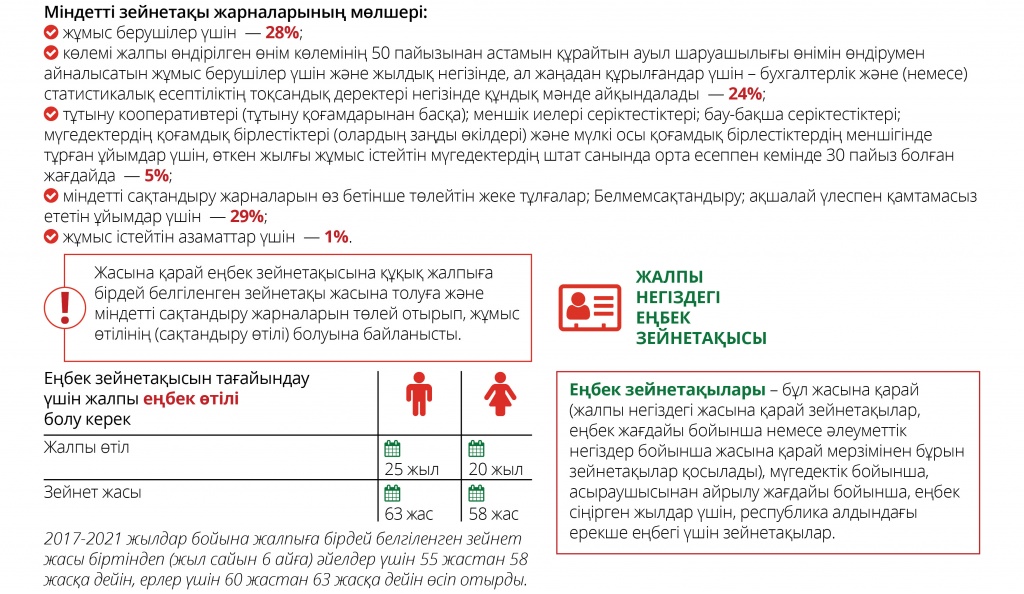 Міндетті зейнетақы жарналарының мөлшері:
жұмыс берушілер үшін — 28%;
көлемі жалпы өндірілген өнім көлемінің 50 пайызынан астамын құрайтын ауыл шаруашылығы өнімін өндірумен айналысатын жұмыс берушілер үшін және жылдық негізінде, ал жаңадан құрылғандар үшін – бухгалтерлік және (немесе) статистикалық есептіліктің тоқсандық деректері негізінде құндық мәнде айқындалады — 24%;
тұтыну кооперативтері (тұтыну қоғамдарынан басқа); меншік иелері серіктестіктері; бау-бақша серіктестіктері; мүгедектердің қоғамдық бірлестіктері (олардың заңды өкілдері) және мүлкі осы қоғамдық бірлестіктердің меншігінде тұрған ұйымдар үшін, өткен жылғы жұмыс істейтін мүгедектердің штат санында орта есеппен кемінде 30 пайыз болған жағдайда — 5%;
міндетті сақтандыру жарналарын өз бетінше төлейтін жеке тұлғалар; Белмемсақтандыру; ақшалай үлеспен қамтамасыз ететін ұйымдар үшін — 29%;
жұмыс істейтін азаматтар үшін — 1%.

Жасына қарай еңбек зейнетақысына құқық жалпыға бірдей белгіленген зейнетақы жасына толуға және міндетті сақтандыру жарналарын төлей отырып, жұмыс өтілінің (сақтандыру өтілі) болуына байланысты.

ЖАЛПЫ НЕГІЗДЕГІ ЕҢБЕК ЗЕЙНЕТАҚЫСЫ

| Еңбек зейнетақысын тағайындау үшін жалпы еңбек өтілі болу керек | | |
|---|---|---|
| Жалпы өтіл | 25 жыл | 20 жыл |
| Зейнет жасы | 63 жас | 58 жас |

2017-2021 жылдар бойына жалпыға бірдей белгіленген зейнет жасы біртіндеп (жыл сайын 6 айға) әйелдер үшін 55 жастан 58 жасқа дейін, ерлер үшін 60 жастан 63 жасқа дейін өсіп отырды.

Еңбек зейнетақылары – бұл жасына қарай (жалпы негіздегі жасына қарай зейнетақылар, еңбек жағдайы бойынша немесе әлеуметтік негіздер бойынша жасына қарай мерзімінен бұрын зейнетақылар қосылады), мүгедектік бойынша, асыраушысынан айрылу жағдайы бойынша, еңбек сіңірген жылдар үшін, республика алдындағы ерекше еңбегі үшін зейнетақылар.